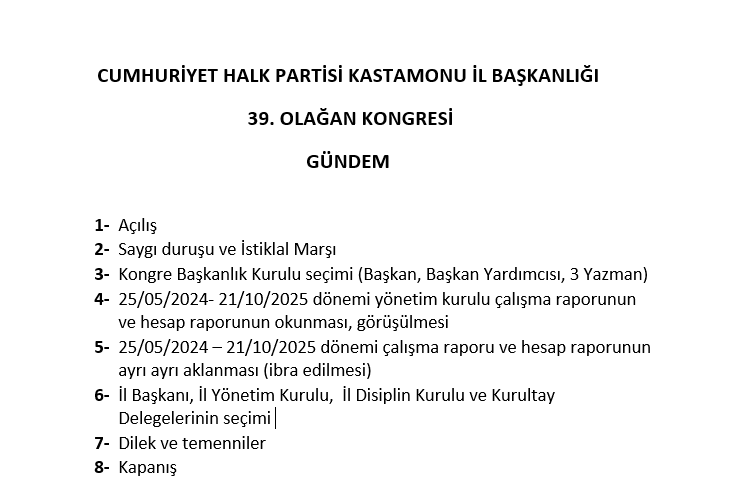 CUMHURİYET HALK PARTİSİ KASTAMONU İL BAŞKANLIĞI

39. OLAĞAN KONGRESİ

GÜNDEM

1- Açılış
2- Saygı duruşu ve İstiklal Marşı
3- Kongre Başkanlık Kurulu seçimi (Başkan, Başkan Yardımcısı, 3 Yazman)
4- 25/05/2024- 21/10/2025 dönemi yönetim kurulu çalışma raporunun ve hesap raporunun okunması, görüşülmesi
5- 25/05/2024 – 21/10/2025 dönemi çalışma raporu ve hesap raporunun ayrı ayrı aklanması (ibra edilmesi)
6- İl Başkanı, İl Yönetim Kurulu, İl Disiplin Kurulu ve Kurultay Delegelerinin seçimi
7- Dilek ve temenniler
8- Kapanış